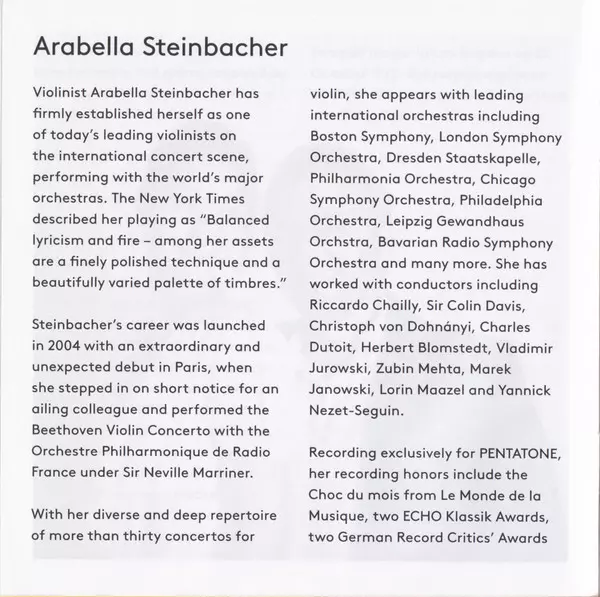 Arabella Steinbacher

Violinist Arabella Steinbacher has firmly established herself as one of today's leading violinists on the international concert scene, performing with the world's major orchestras. The New York Times described her playing as "Balanced lyricism and fire – among her assets are a finely polished technique and a beautifully varied palette of timbres."

Steinbacher's career was launched in 2004 with an extraordinary and unexpected debut in Paris, when she stepped in on short notice for an ailing colleague and performed the Beethoven Violin Concerto with the Orchestre Philharmonique de Radio France under Sir Neville Marriner.

With her diverse and deep repertoire of more than thirty concertos for violin, she appears with leading international orchestras including Boston Symphony, London Symphony Orchestra, Dresden Staatskapelle, Philharmonia Orchestra, Chicago Symphony Orchestra, Philadelphia Orchestra, Leipzig Gewandhaus Orchstra, Bavarian Radio Symphony Orchestra and many more. She has worked with conductors including Riccardo Chailly, Sir Colin Davis, Christoph von Dohnányi, Charles Dutoit, Herbert Blomstedt, Vladimir Jurowski, Zubin Mehta, Marek Janowski, Lorin Maazel and Yannick Nezet-Seguin.

Recording exclusively for PENTATONE, her recording honors include the Choc du mois from Le Monde de la Musique, two ECHO Klassik Awards, two German Record Critics' Awards